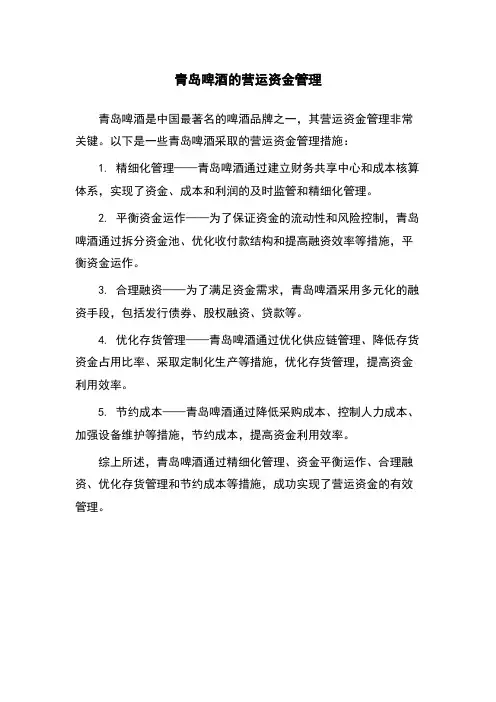 青岛啤酒的营运资金管理

青岛啤酒是中国最著名的啤酒品牌之一，其营运资金管理非常关键。以下是一些青岛啤酒采取的营运资金管理措施：

1. 精细化管理——青岛啤酒通过建立财务共享中心和成本核算体系，实现了资金、成本和利润的及时监管和精细化管理。

2. 平衡资金运作——为了保证资金的流动性和风险控制，青岛啤酒通过拆分资金池、优化收付款结构和提高融资效率等措施，平衡资金运作。

3. 合理融资——为了满足资金需求，青岛啤酒采用多元化的融资手段，包括发行债券、股权融资、贷款等。

4. 优化存货管理——青岛啤酒通过优化供应链管理、降低存货资金占用比率、采取定制化生产等措施，优化存货管理，提高资金利用效率。

5. 节约成本——青岛啤酒通过降低采购成本、控制人力成本、加强设备维护等措施，节约成本，提高资金利用效率。

综上所述，青岛啤酒通过精细化管理、资金平衡运作、合理融资、优化存货管理和节约成本等措施，成功实现了营运资金的有效管理。